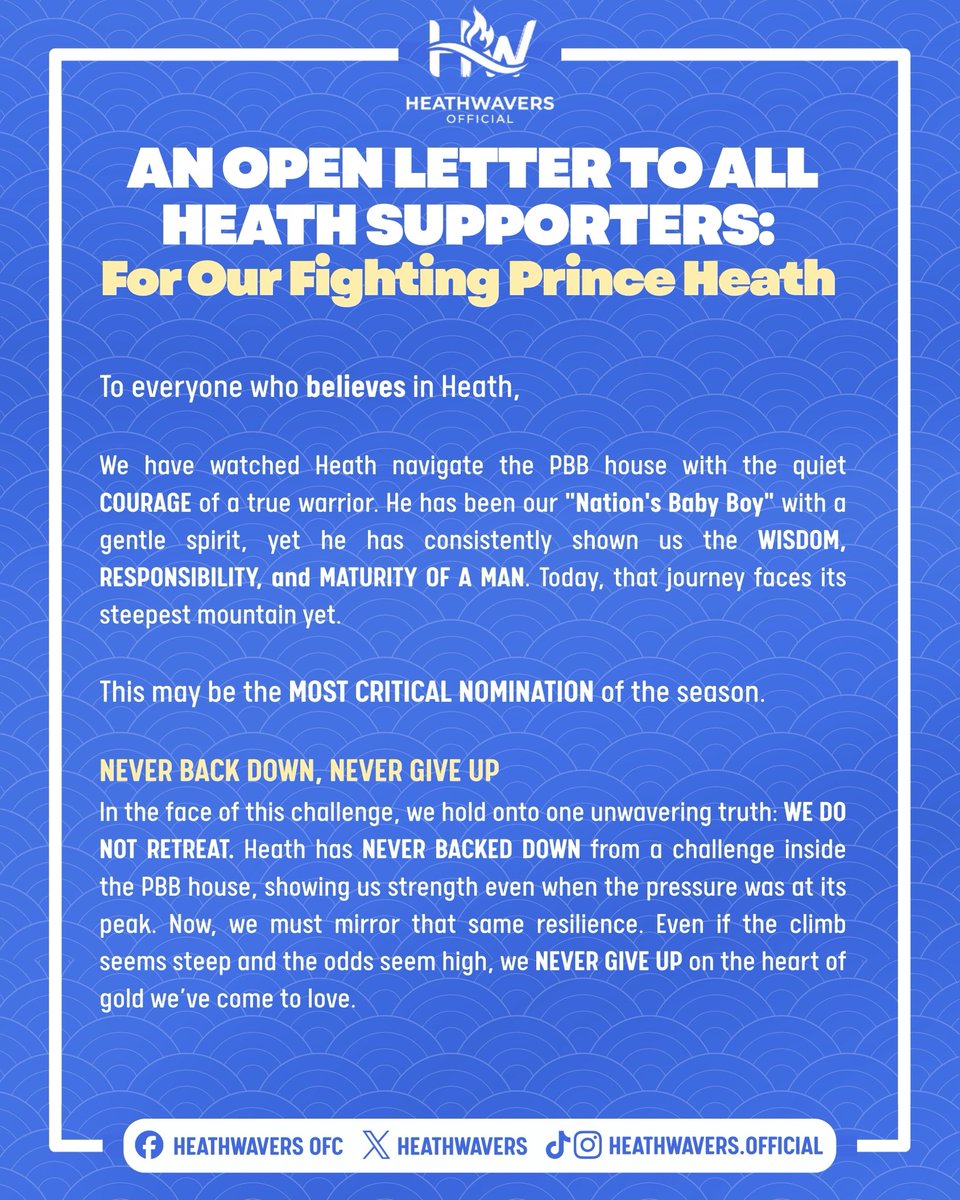 HW
HEATHWAVERS
OFFICIAL

AN OPEN LETTER TO ALL HEATH SUPPORTERS:
For Our Fighting Prince Heath

To everyone who believes in Heath,

We have watched Heath navigate the PBB house with the quiet COURAGE of a true warrior. He has been our "Nation's Baby Boy" with a gentle spirit, yet he has consistently shown us the WISDOM, RESPONSIBILITY, and MATURITY OF A MAN. Today, that journey faces its steepest mountain yet.

This may be the MOST CRITICAL NOMINATION of the season.

NEVER BACK DOWN, NEVER GIVE UP
In the face of this challenge, we hold onto one unwavering truth: WE DO NOT RETREAT. Heath has NEVER BACKED DOWN from a challenge inside the PBB house, showing us strength even when the pressure was at its peak. Now, we must mirror that same resilience. Even if the climb seems steep and the odds seem high, we NEVER GIVE UP on the heart of gold we've come to love.

HEATHWAVERS OFC HEATHWAVERS HEATHWAVERS.OFFICIAL